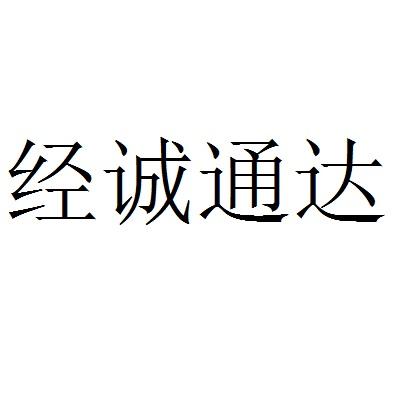 经诚通达